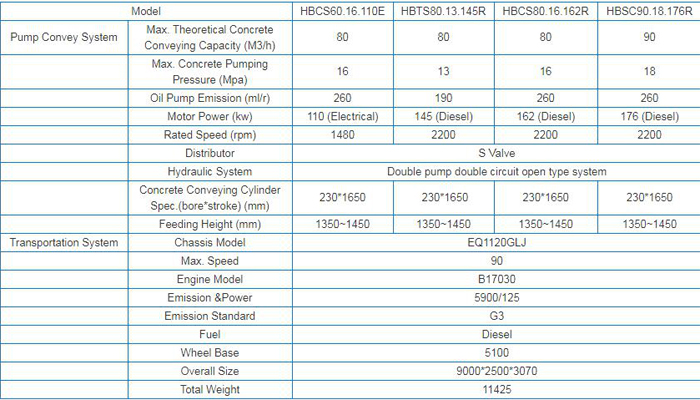 |  | Model | HBCS60.16.110E | HBTS80.13.145R | HBCS80.16.162R | HBSC90.18.176R |
|---|---|---|---|---|---|
| Pump Convey System | Max. Theoretical Concrete Conveying Capacity (M3/h) | 80 | 80 | 80 | 90 |
|  | Max. Concrete Pumping Pressure (Mpa) | 16 | 13 | 16 | 18 |
|  | Oil Pump Emission (ml/r) | 260 | 190 | 260 | 260 |
|  | Motor Power (kw) | 110 (Electrical) | 145 (Diesel) | 162 (Diesel) | 176 (Diesel) |
|  | Rated Speed (rpm) | 1480 | 2200 | 2200 | 2200 |
|  | Distributor | S Valve | | | |
|  | Hydraulic System | Double pump double circuit open type system | | | |
|  | Concrete Conveying Cylinder Spec.(bore*stroke) (mm) | 230*1650 | 230*1650 | 230*1650 | 230*1650 |
|  | Feeding Height (mm) | 1350~1450 | 1350~1450 | 1350~1450 | 1350~1450 |
| Transportation System | Chassis Model | EQ1120GLJ | | | |
|  | Max. Speed | 90 | | | |
|  | Engine Model | B17030 | | | |
|  | Emission &Power | 5900/125 | | | |
|  | Emission Standard | G3 | | | |
|  | Fuel | Diesel | | | |
|  | Wheel Base | 5100 | | | |
|  | Overall Size | 9000*2500*3070 | | | |
|  | Total Weight | 11425 | | | |